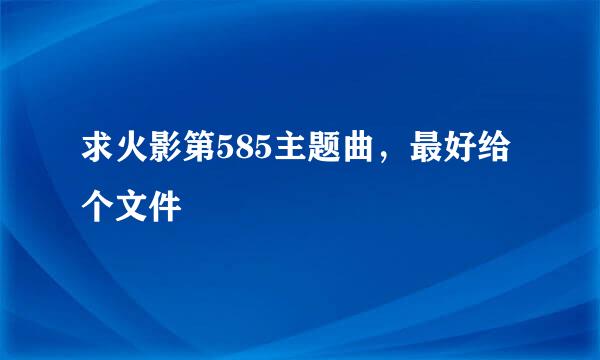 求火影第585主题曲，最好给个文件